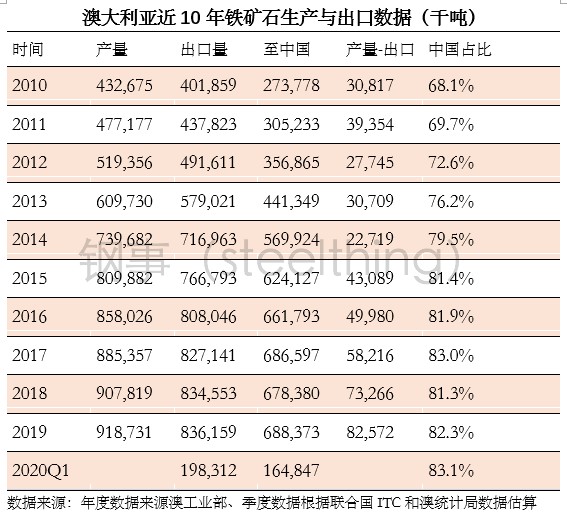 澳大利亚近 10 年铁矿石生产与出口数据（千吨）

| 时间 | 产量 | 出口量 | 至中国 | 产量-出口 | 中国占比 |
|---|---|---|---|---|---|
| 2010 | 432,675 | 401,859 | 273,778 | 30,817 | 68.1% |
| 2011 | 477,177 | 437,823 | 305,233 | 39,354 | 69.7% |
| 2012 | 519,356 | 491,611 | 356,865 | 27,745 | 72.6% |
| 2013 | 609,730 | 579,021 | 441,349 | 30,709 | 76.2% |
| 2014 | 739,682 | 716,963 | 569,924 | 22,719 | 79.5% |
| 2015 | 809,882 | 766,793 | 624,127 | 43,089 | 81.4% |
| 2016 | 858,026 | 808,046 | 661,793 | 49,980 | 81.9% |
| 2017 | 885,357 | 827,141 | 686,597 | 58,216 | 83.0% |
| 2018 | 907,819 | 834,553 | 678,380 | 73,266 | 81.3% |
| 2019 | 918,731 | 836,159 | 688,373 | 82,572 | 82.3% |
| 2020Q1 | | 198,312 | 164,847 | | 83.1% |

钢事（steelthing）

数据来源：年度数据来源澳工业部、季度数据根据联合国 ITC 和澳统计局数据估算